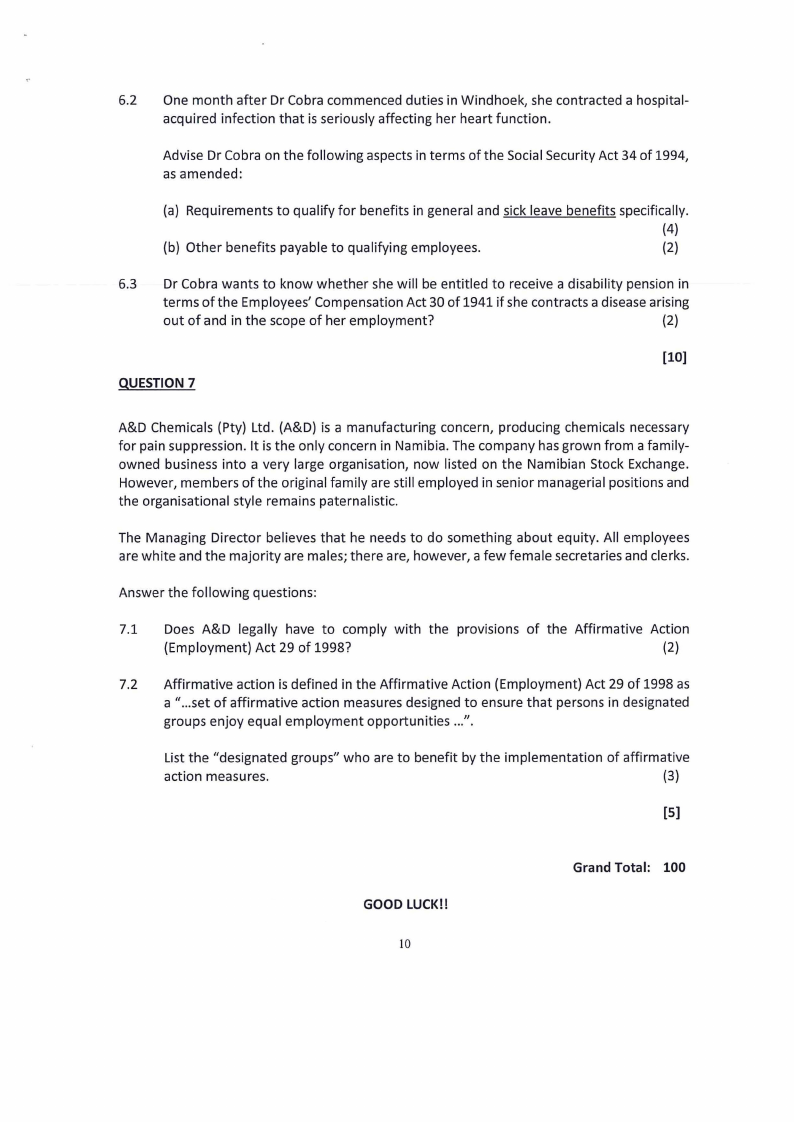 6.2 One month after Dr Cobra commenced duties in Windhoek, she contracted a hospital-acquired infection that is seriously affecting her heart function.

Advise Dr Cobra on the following aspects in terms of the Social Security Act 34 of 1994, as amended:

(a) Requirements to qualify for benefits in general and sick leave benefits specifically. (4)
(b) Other benefits payable to qualifying employees. (2)

6.3 Dr Cobra wants to know whether she will be entitled to receive a disability pension in terms of the Employees' Compensation Act 30 of 1941 if she contracts a disease arising out of and in the scope of her employment? (2)

[10]

QUESTION 7

A&D Chemicals (Pty) Ltd. (A&D) is a manufacturing concern, producing chemicals necessary for pain suppression. It is the only concern in Namibia. The company has grown from a family-owned business into a very large organisation, now listed on the Namibian Stock Exchange. However, members of the original family are still employed in senior managerial positions and the organisational style remains paternalistic.

The Managing Director believes that he needs to do something about equity. All employees are white and the majority are males; there are, however, a few female secretaries and clerks.

Answer the following questions:

7.1 Does A&D legally have to comply with the provisions of the Affirmative Action (Employment) Act 29 of 1998? (2)

7.2 Affirmative action is defined in the Affirmative Action (Employment) Act 29 of 1998 as a "...set of affirmative action measures designed to ensure that persons in designated groups enjoy equal employment opportunities ...".

List the "designated groups" who are to benefit by the implementation of affirmative action measures. (3)

[5]

Grand Total: 100

GOOD LUCK!!

10